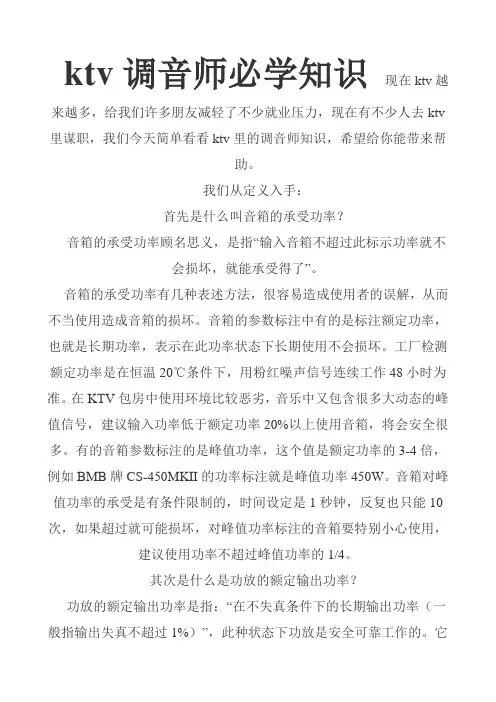 ktv 调音师必学知识 现在 ktv 越来越多，给我们许多朋友减轻了不少就业压力，现在有不少人去 ktv 里谋职，我们今天简单看看 ktv 里的调音师知识，希望给你能带来帮助。

我们从定义入手：

首先是什么叫音箱的承受功率？

音箱的承受功率顾名思义，是指“输入音箱不超过此标示功率就不会损坏，就能承受得了”。

音箱的承受功率有几种表述方法，很容易造成使用者的误解，从而不当使用造成音箱的损坏。音箱的参数标注中有的是标注额定功率，也就是长期功率，表示在此功率状态下长期使用不会损坏。工厂检测额定功率是在恒温 20℃条件下，用粉红噪声信号连续工作 48 小时为准。在 KTV 包房中使用环境比较恶劣，音乐中又包含很多大动态的峰值信号，建议输入功率低于额定功率 20%以上使用音箱，将会安全很多。有的音箱参数标注的是峰值功率，这个值是额定功率的 3-4 倍，例如 BMB 牌 CS-450MKII 的功率标注就是峰值功率 450W。音箱对峰值功率的承受是有条件限制的，时间设定是 1 秒钟，反复也只能 10 次，如果超过就可能损坏，对峰值功率标注的音箱要特别小心使用，建议使用功率不超过峰值功率的 1/4。

其次是什么是功放的额定输出功率？

功放的额定输出功率是指：“在不失真条件下的长期输出功率（一般指输出失真不超过 1%）”，此种状态下功放是安全可靠工作的。它